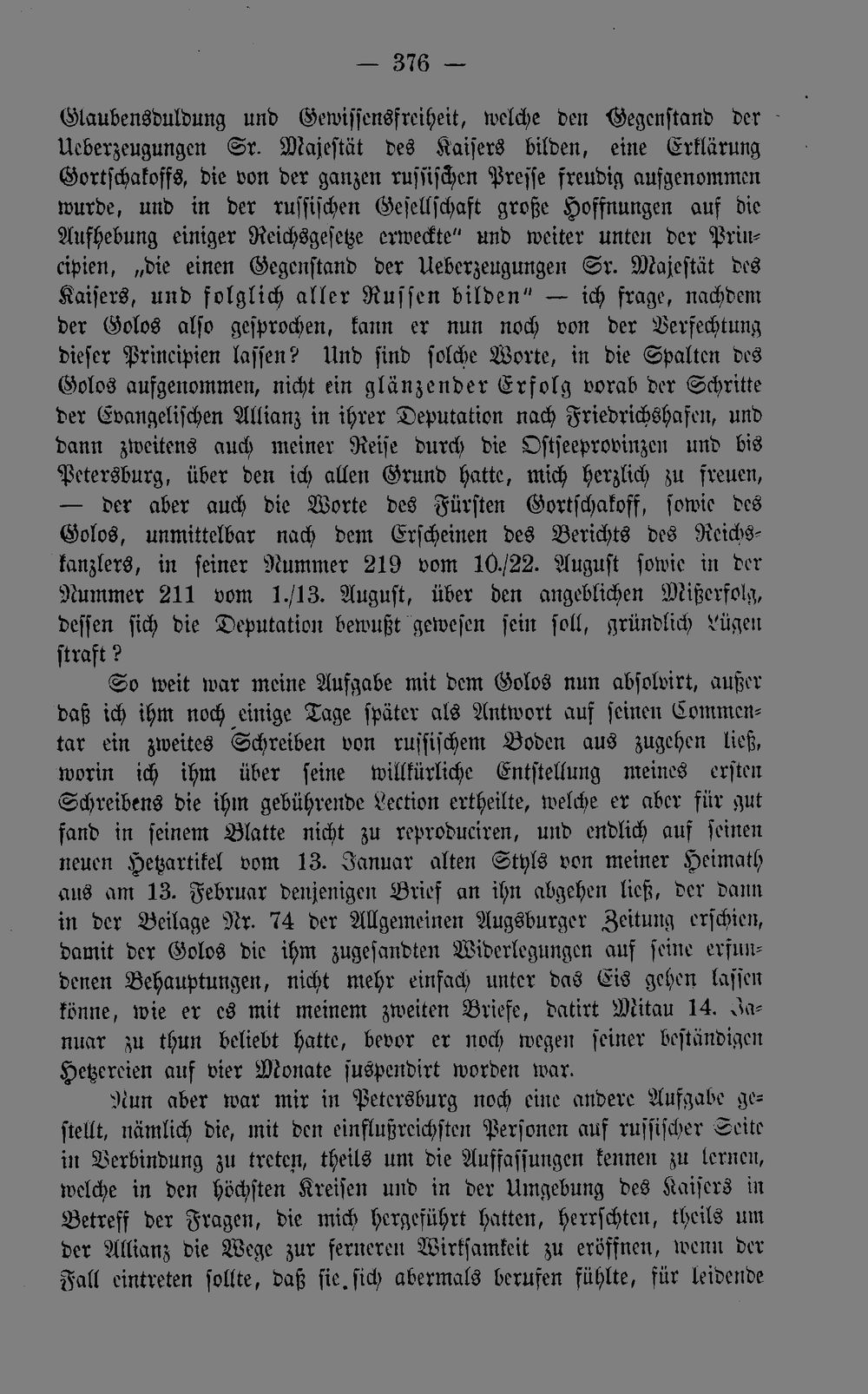 — 376 —

Glaubensduldung und Gewissensfreiheit, welche den Gegenstand der Ueberzeugungen Sr. Majestät des Kaisers bilden, eine Erklärung Gortschakoffs, die von der ganzen russischen Presse freudig aufgenommen wurde, und in der russischen Gesellschaft große Hoffnungen auf die Aufhebung einiger Reichsgesetze erweckte" und weiter unten der Principien, „die einen Gegenstand der Ueberzeugungen Sr. Majestät des Kaisers, und folglich aller Russen bilden" — ich frage, nachdem der Golos also gesprochen, kann er nun noch von der Verfechtung dieser Principien lassen? Und sind solche Worte, in die Spalten des Golos aufgenommen, nicht ein glänzender Erfolg vorab der Schritte der Evangelischen Allianz in ihrer Deputation nach Friedrichshafen, und dann zweitens auch meiner Reise durch die Ostseeprovinzen und bis Petersburg, über den ich allen Grund hatte, mich herzlich zu freuen, — der aber auch die Worte des Fürsten Gortschakoff, sowie des Golos, unmittelbar nach dem Erscheinen des Berichts des Reichskanzlers, in seiner Nummer 219 vom 10./22. August sowie in der Nummer 211 vom 1./13. August, über den angeblichen Mißerfolg, dessen sich die Deputation bewußt gewesen sein soll, gründlich Lügen straft?

So weit war meine Aufgabe mit dem Golos nun absolvirt, außer daß ich ihm noch einige Tage später als Antwort auf seinen Commentar ein zweites Schreiben von russischem Boden aus zugehen ließ, worin ich ihm über seine willkürliche Entstellung meines ersten Schreibens die ihm gebührende Lection ertheilte, welche er aber für gut fand in seinem Blatte nicht zu reproduciren, und endlich auf seinen neuen Hetzartikel vom 13. Januar alten Styls von meiner Heimath aus am 13. Februar denjenigen Brief an ihn abgehen ließ, der dann in der Beilage Nr. 74 der Allgemeinen Augsburger Zeitung erschien, damit der Golos die ihm zugesandten Widerlegungen auf seine erfundenen Behauptungen, nicht mehr einfach unter das Eis gehen lassen könne, wie er es mit meinem zweiten Briefe, datirt Mitau 14. Januar zu thun beliebt hatte, bevor er noch wegen seiner beständigen Hetzereien auf vier Monate suspendirt worden war.

Nun aber war mir in Petersburg noch eine andere Aufgabe gestellt, nämlich die, mit den einflußreichsten Personen auf russischer Seite in Verbindung zu treten, theils um die Auffassungen kennen zu lernen, welche in den höchsten Kreisen und in der Umgebung des Kaisers in Betreff der Fragen, die mich hergeführt hatten, herrschten, theils um der Allianz die Wege zur ferneren Wirksamkeit zu eröffnen, wenn der Fall eintreten sollte, daß sie sich abermals berufen fühlte, für leidende